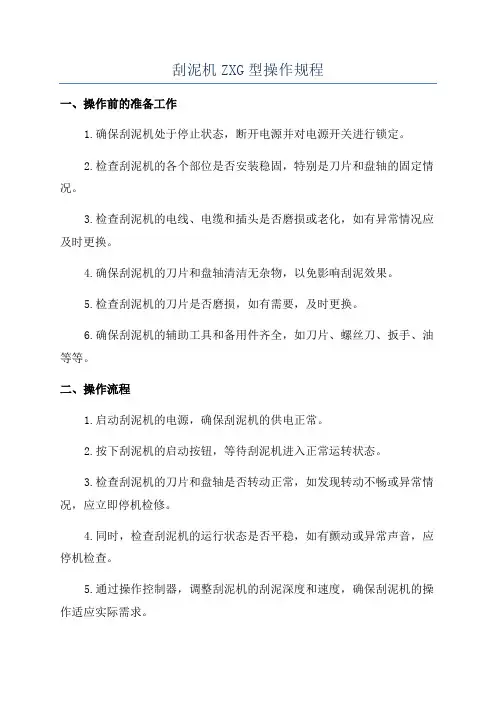 刮泥机 ZXG 型操作规程

一、操作前的准备工作

1.确保刮泥机处于停止状态，断开电源并对电源开关进行锁定。

2.检查刮泥机的各个部位是否安装稳固，特别是刀片和盘轴的固定情况。

3.检查刮泥机的电线、电缆和插头是否磨损或老化，如有异常情况应及时更换。

4.确保刮泥机的刀片和盘轴清洁无杂物，以免影响刮泥效果。

5.检查刮泥机的刀片是否磨损，如有需要，及时更换。

6.确保刮泥机的辅助工具和备用件齐全，如刀片、螺丝刀、扳手、油等等。

二、操作流程

1.启动刮泥机的电源，确保刮泥机的供电正常。

2.按下刮泥机的启动按钮，等待刮泥机进入正常运转状态。

3.检查刮泥机的刀片和盘轴是否转动正常，如发现转动不畅或异常情况，应立即停机检修。

4.同时，检查刮泥机的运行状态是否平稳，如有颤动或异常声音，应停机检查。

5.通过操作控制器，调整刮泥机的刮泥深度和速度，确保刮泥机的操作适应实际需求。